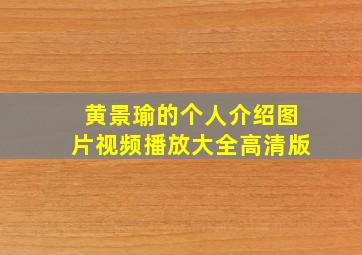 黄景瑜的个人介绍图片视频播放大全高清版